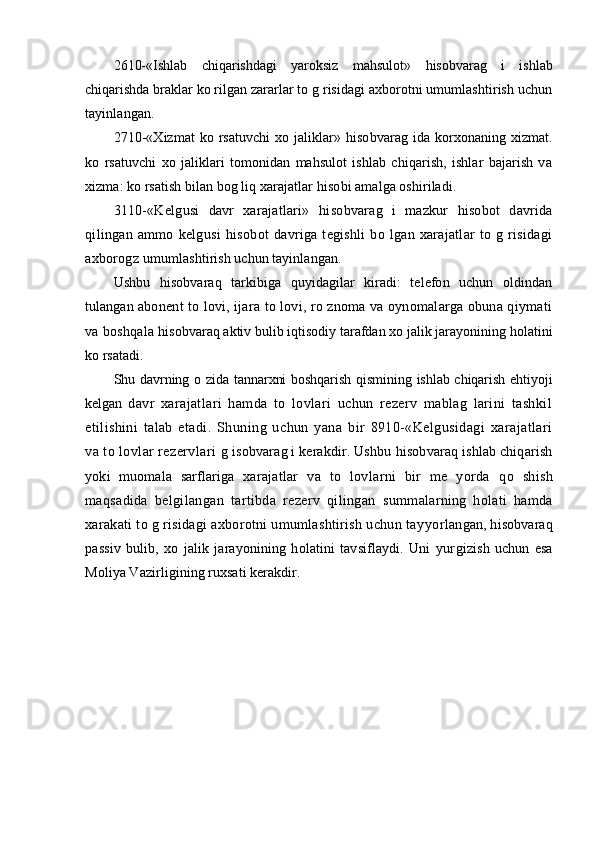 2610-«Ishlab chiqarishdagi yaroksiz mahsulot» hisobvarag i ishlab chiqarishda braklar ko rilgan zararlar to g risidagi axborotni umumlashtirish uchun tayinlangan.

2710-«Xizmat ko rsatuvchi xo jaliklar» hisobvarag ida korxonaning xizmat. ko rsatuvchi xo jaliklari tomonidan mahsulot ishlab chiqarish, ishlar bajarish va xizma: ko rsatish bilan bog liq xarajatlar hisobi amalga oshiriladi.

3110-«Kelgusi davr xarajatlari» hisobvarag i mazkur hisobot davrida qilingan ammo kelgusi hisobot davriga tegishli bo lgan xarajatlar to g risidagi axborogz umumlashtirish uchun tayinlangan.

Ushbu hisobvaraq tarkibiga quyidagilar kiradi: telefon uchun oldindan tulangan abonent to lovi, ijara to lovi, ro znoma va oynomalarga obuna qiymati va boshqala hisobvaraq aktiv bulib iqtisodiy tarafdan xo jalik jarayonining holatini ko rsatadi.

Shu davrning o zida tannarxni boshqarish qismining ishlab chiqarish ehtiyoji kelgan davr xarajatlari hamda to lovlari uchun rezerv mablag larini tashkil etilishini talab etadi. Shuning uchun yana bir 8910-«Kelgusidagi xarajatlari va to lovlar rezervlari g isobvarag i kerakdir. Ushbu hisobvaraq ishlab chiqarish yoki muomala sarflariga xarajatlar va to lovlarni bir me yorda qo shish maqsadida belgilangan tartibda rezerv qilingan summalarning holati hamda xarakati to g risidagi axborotni umumlashtirish uchun tayyorlangan, hisobvaraq passiv bulib, xo jalik jarayonining holatini tavsiflaydi. Uni yurgizish uchun esa Moliya Vazirligining ruxsati kerakdir.